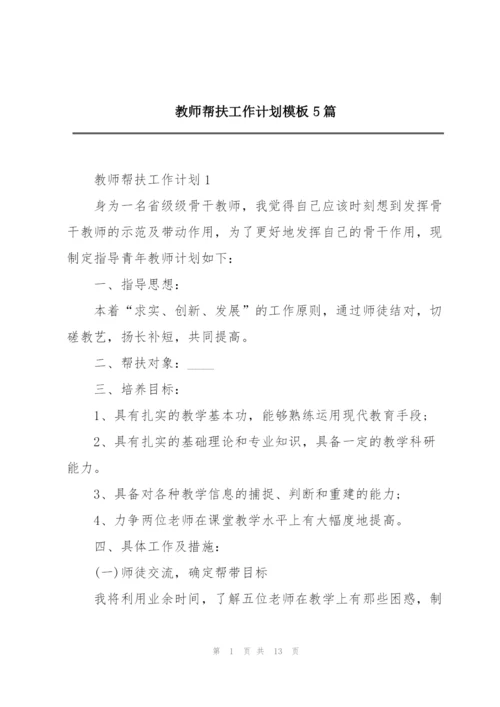 教师帮扶工作计划模板5篇

教师帮扶工作计划1

身为一名省级级骨干教师，我觉得自己应该时刻想到发挥骨干教师的示范及带动作用，为了更好地发挥自己的骨干作用，现制定指导青年教师计划如下：

一、指导思想：

本着“求实、创新、发展”的工作原则，通过师徒结对，切磋教艺，扬长补短，共同提高。

二、帮扶对象：____

三、培养目标：

1、具有扎实的教学基本功，能够熟练运用现代教育手段；

2、具有扎实的基础理论和专业知识，具备一定的教学科研能力。

3、具备对各种教学信息的捕捉、判断和重建的能力；

4、力争两位老师在课堂教学水平上有大幅度地提高。

四、具体工作及措施：

(一)师徒交流，确定帮带目标

我将利用业余时间，了解五位老师在教学上有那些困惑，制

第 1 页 共 13 页